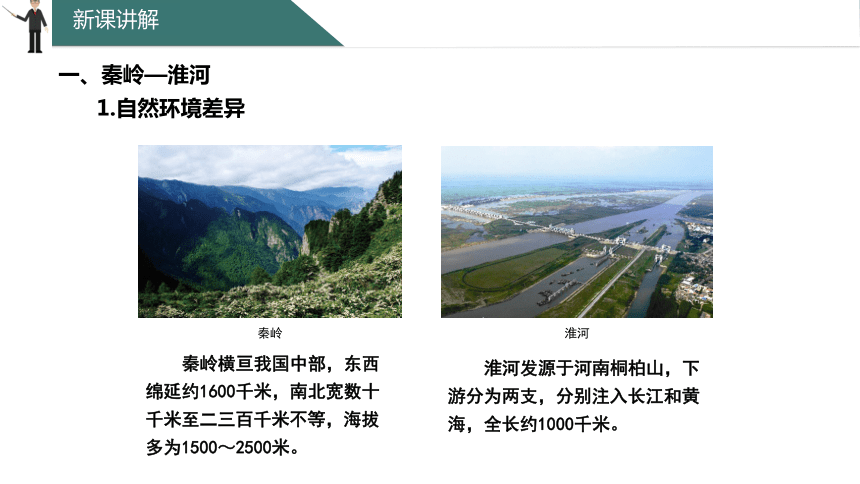 新课讲解

一、秦岭—淮河

1.自然环境差异

秦岭

秦岭横亘我国中部，东西绵延约1600千米，南北宽数十千米至二三百千米不等，海拔多为1500～2500米。

淮河

淮河发源于河南桐柏山，下游分为两支，分别注入长江和黄海，全长约1000千米。